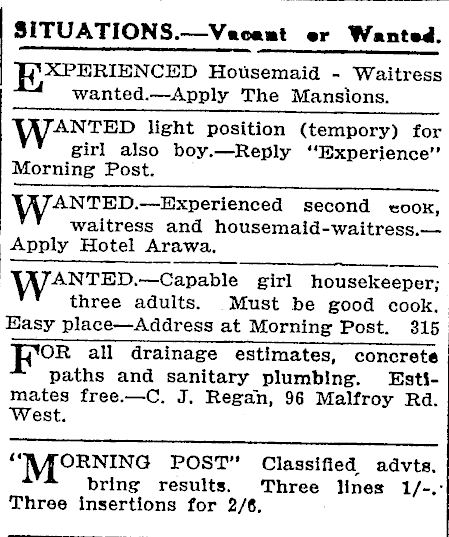 SITUATIONS.—Vacant or Wanted.

EXPERIENCED Housemaid - Waitress wanted.—Apply The Mansions.

WANTED light position (tempory) for girl also boy.—Reply "Experience" Morning Post.

WANTED.—Experienced second cook, waitress and housemaid-waitress.—Apply Hotel Arawa.

WANTED.—Capable girl housekeeper; three adults. Must be good cook. Easy place—Address at Morning Post. 315

FOR all drainage estimates, concrete paths and sanitary plumbing. Estimates free.—C. J. Regan, 96 Malfroy Rd. West.

"MORNING POST" Classified advts. bring results. Three lines 1/-. Three insertions for 2/6.